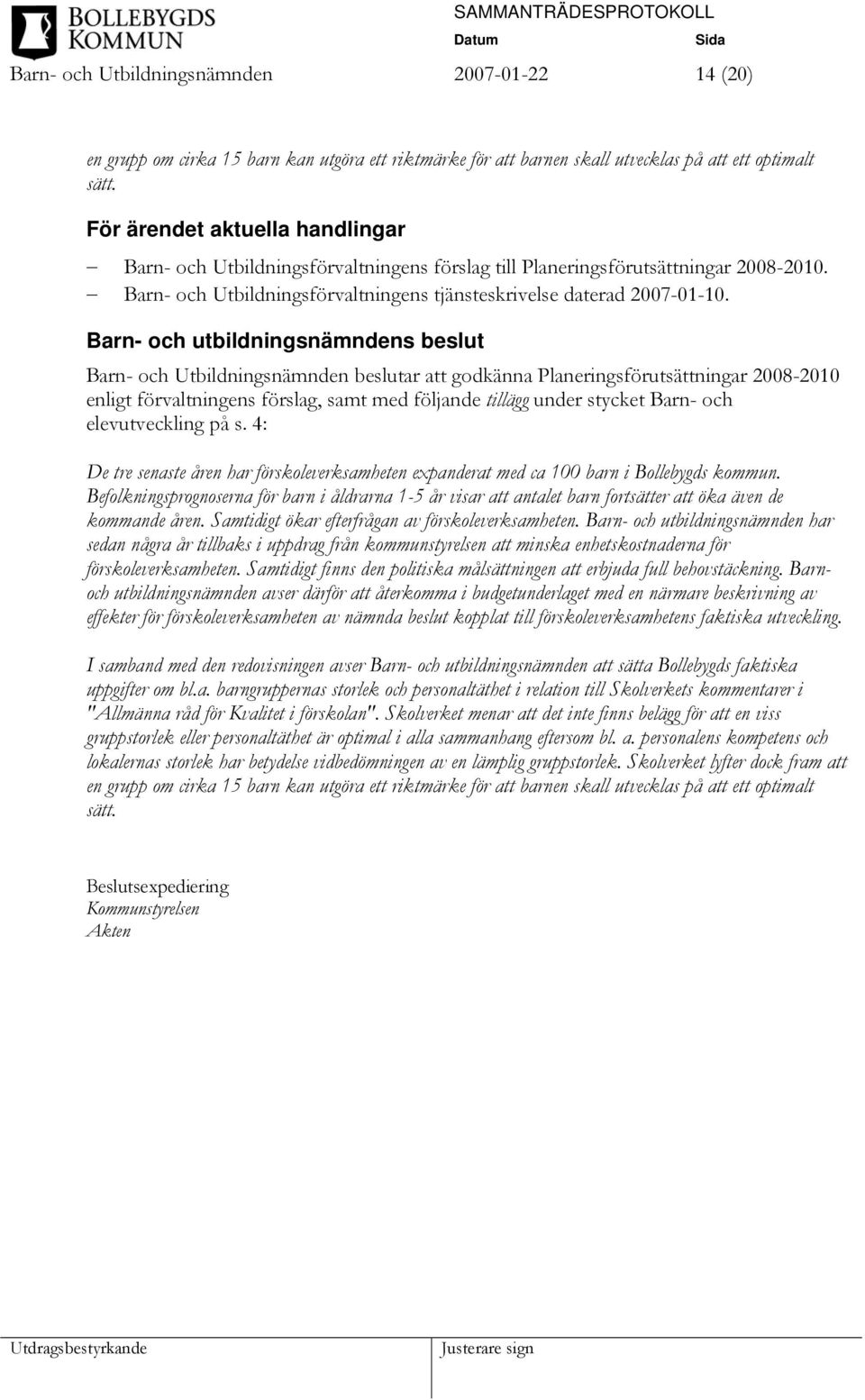 BOLLEBYGDS KOMMUN

SAMMANTRÄDESPROTOKOLL
Datum Sida

Barn- och Utbildningsnämnden 2007-01-22 14 (20)

en grupp om cirka 15 barn kan utgöra ett riktmärke för att barnen skall utvecklas på att ett optimalt sätt.

För ärendet aktuella handlingar

– Barn- och Utbildningsförvaltningens förslag till Planeringsförutsättningar 2008-2010.
– Barn- och Utbildningsförvaltningens tjänsteskrivelse daterad 2007-01-10.

Barn- och utbildningsnämndens beslut

Barn- och Utbildningsnämnden beslutar att godkänna Planeringsförutsättningar 2008-2010 enligt förvaltningens förslag, samt med följande tillägg under stycket Barn- och elevutveckling på s. 4:

De tre senaste åren har förskoleverksamheten expanderat med ca 100 barn i Bollebygds kommun. Befolkningsprognoserna för barn i åldrarna 1-5 år visar att antalet barn fortsätter att öka även de kommande åren. Samtidigt ökar efterfrågan av förskoleverksamheten. Barn- och utbildningsnämnden har sedan några år tillbaks i uppdrag från kommunstyrelsen att minska enhetskostnaderna för förskoleverksamheten. Samtidigt finns den politiska målsättningen att erbjuda full behovstäckning. Barn- och utbildningsnämnden avser därför att återkomma i budgetunderlaget med en närmare beskrivning av effekter för förskoleverksamheten av nämnda beslut kopplat till förskoleverksamhetens faktiska utveckling.

I samband med den redovisningen avser Barn- och utbildningsnämnden att sätta Bollebygds faktiska uppgifter om bl.a. barngruppernas storlek och personaltäthet i relation till Skolverkets kommentarer i "Allmänna råd för Kvalitet i förskolan". Skolverket menar att det inte finns belägg för att en viss gruppstorlek eller personaltäthet är optimal i alla sammanhang eftersom bl. a. personalens kompetens och lokalernas storlek har betydelse vidbedömningen av en lämplig gruppstorlek. Skolverket lyfter dock fram att en grupp om cirka 15 barn kan utgöra ett riktmärke för att barnen skall utvecklas på att ett optimalt sätt.

Beslutsexpediering
Kommunstyrelsen
Akten

Utdragsbestyrkande Justerare sign